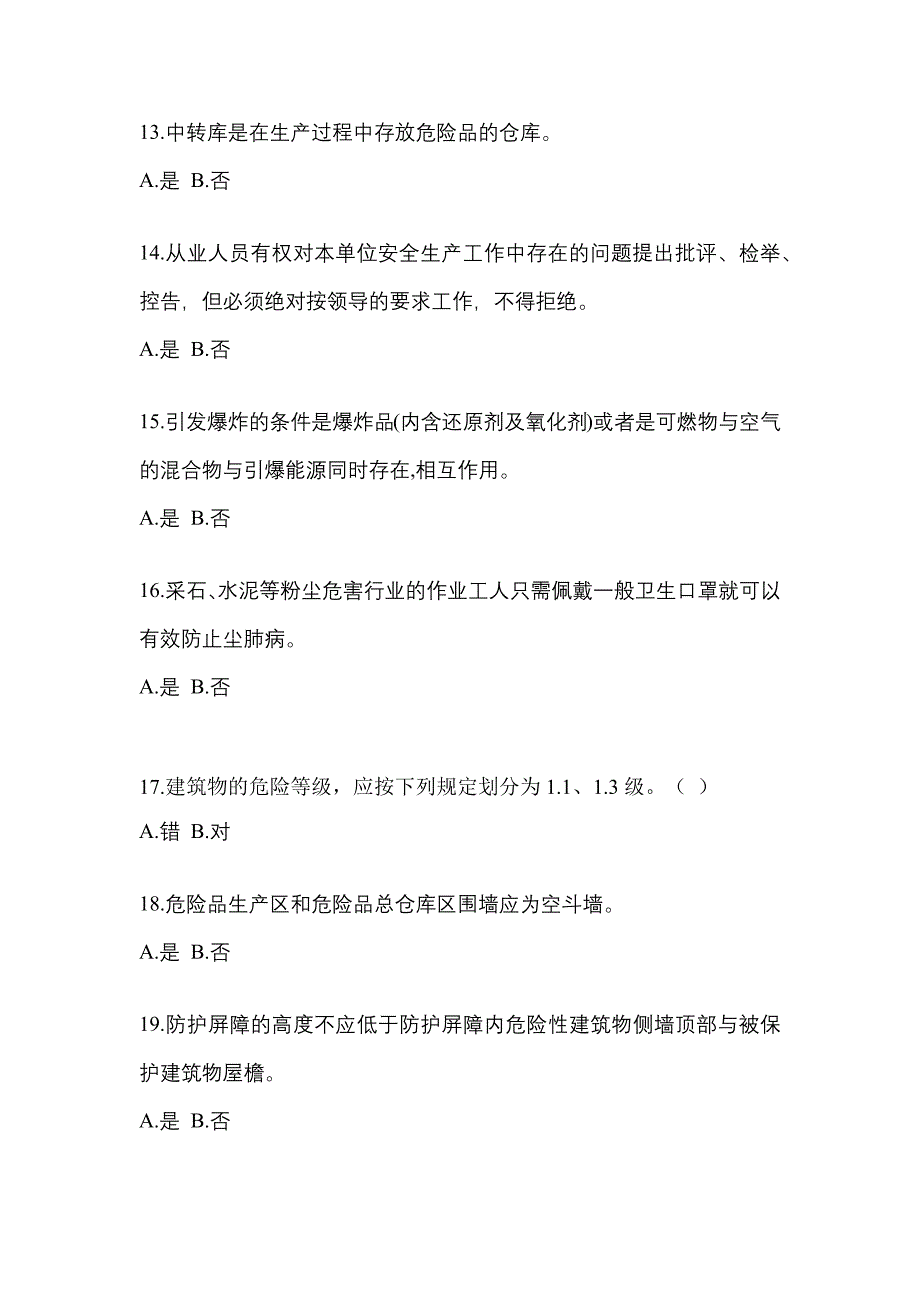 13.中转库是在生产过程中存放危险品的仓库。

A.是 B.否

14.从业人员有权对本单位安全生产工作中存在的问题提出批评、检举、控告，但必须绝对按领导的要求工作，不得拒绝。

A.是 B.否

15.引发爆炸的条件是爆炸品(内含还原剂及氧化剂)或者是可燃物与空气的混合物与引爆能源同时存在,相互作用。

A.是 B.否

16.采石、水泥等粉尘危害行业的作业工人只需佩戴一般卫生口罩就可以有效防止尘肺病。

A.是 B.否

17.建筑物的危险等级，应按下列规定划分为 1.1、1.3 级。（ ）

A.错 B.对

18.危险品生产区和危险品总仓库区围墙应为空斗墙。

A.是 B.否

19.防护屏障的高度不应低于防护屏障内危险性建筑物侧墙顶部与被保护建筑物屋檐。

A.是 B.否